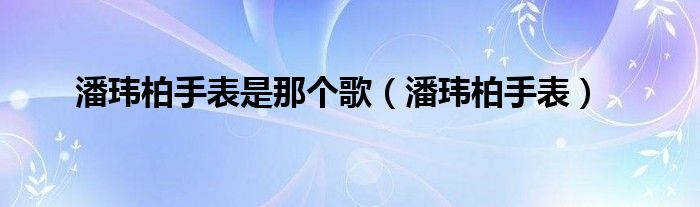 潘玮柏手表是那个歌（潘玮柏手表）